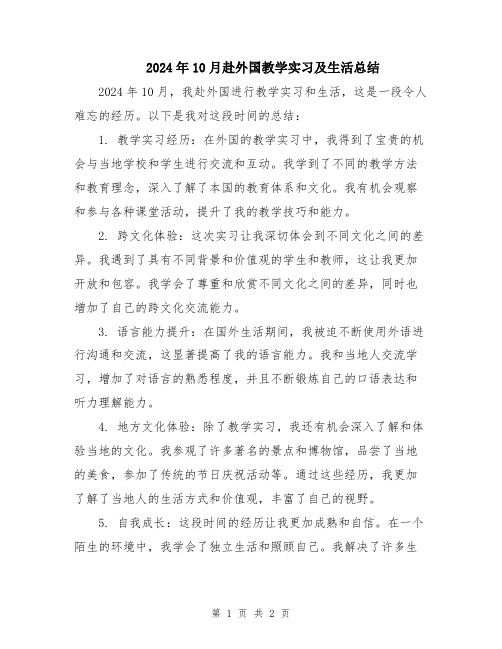 2024年10月赴外国教学实习及生活总结

2024年10月，我赴外国进行教学实习和生活，这是一段令人难忘的经历。以下是我对这段时间的总结：

1. 教学实习经历：在外国的教学实习中，我得到了宝贵的机会与当地学校和学生进行交流和互动。我学到了不同的教学方法和教育理念，深入了解了本国的教育体系和文化。我有机会观察和参与各种课堂活动，提升了我的教学技巧和能力。

2. 跨文化体验：这次实习让我深切体会到不同文化之间的差异。我遇到了具有不同背景和价值观的学生和教师，这让我更加开放和包容。我学会了尊重和欣赏不同文化之间的差异，同时也增加了自己的跨文化交流能力。

3. 语言能力提升：在国外生活期间，我被迫不断使用外语进行沟通和交流，这显著提高了我的语言能力。我和当地人交流学习，增加了对语言的熟悉程度，并且不断锻炼自己的口语表达和听力理解能力。

4. 地方文化体验：除了教学实习，我还有机会深入了解和体验当地的文化。我参观了许多著名的景点和博物馆，品尝了当地的美食，参加了传统的节日庆祝活动等。通过这些经历，我更加了解了当地人的生活方式和价值观，丰富了自己的视野。

5. 自我成长：这段时间的经历让我更加成熟和自信。在一个陌生的环境中，我学会了独立生活和照顾自己。我解决了许多生

第 1 页 共 2 页